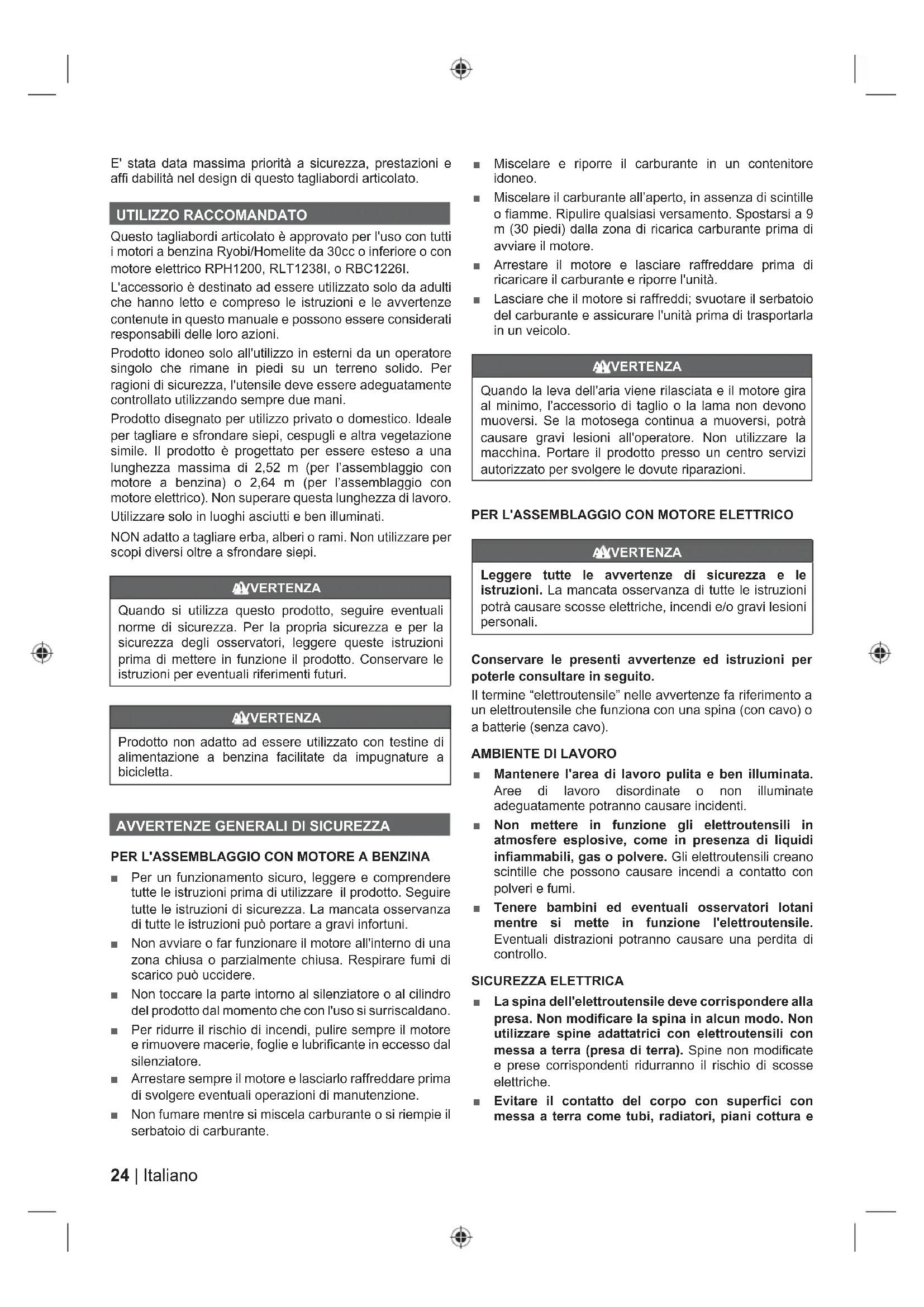 E' stata data massima priorità a sicurezza, prestazioni e affi dabilità nel design di questo tagliabordi articolato.

UTILIZZO RACCOMANDATO

Questo tagliabordi articolato è approvato per l'uso con tutti i motori a benzina Ryobi/Homelite da 30cc o inferiore o con motore elettrico RPH1200, RLT1238I, o RBC1226I.

L'accessorio è destinato ad essere utilizzato solo da adulti che hanno letto e compreso le istruzioni e le avvertenze contenute in questo manuale e possono essere considerati responsabili delle loro azioni.

Prodotto idoneo solo all'utilizzo in esterni da un operatore singolo che rimane in piedi su un terreno solido. Per ragioni di sicurezza, l'utensile deve essere adeguatamente controllato utilizzando sempre due mani.

Prodotto disegnato per utilizzo privato o domestico. Ideale per tagliare e sfrondare siepi, cespugli e altra vegetazione simile. Il prodotto è progettato per essere esteso a una lunghezza massima di 2,52 m (per l'assemblaggio con motore a benzina) o 2,64 m (per l'assemblaggio con motore elettrico). Non superare questa lunghezza di lavoro.

Utilizzare solo in luoghi asciutti e ben illuminati.

NON adatto a tagliare erba, alberi o rami. Non utilizzare per scopi diversi oltre a sfrondare siepi.

AVVERTENZA

Quando si utilizza questo prodotto, seguire eventuali norme di sicurezza. Per la propria sicurezza e per la sicurezza degli osservatori, leggere queste istruzioni prima di mettere in funzione il prodotto. Conservare le istruzioni per eventuali riferimenti futuri.

AVVERTENZA

Prodotto non adatto ad essere utilizzato con testine di alimentazione a benzina facilitate da impugnature a bicicletta.

AVVERTENZE GENERALI DI SICUREZZA

PER L'ASSEMBLAGGIO CON MOTORE A BENZINA

■ Per un funzionamento sicuro, leggere e comprendere tutte le istruzioni prima di utilizzare il prodotto. Seguire tutte le istruzioni di sicurezza. La mancata osservanza di tutte le istruzioni può portare a gravi infortuni.

■ Non avviare o far funzionare il motore all'interno di una zona chiusa o parzialmente chiusa. Respirare fumi di scarico può uccidere.

■ Non toccare la parte intorno al silenziatore o al cilindro del prodotto dal momento che con l'uso si surriscaldano.

■ Per ridurre il rischio di incendi, pulire sempre il motore e rimuovere macerie, foglie e lubrificante in eccesso dal silenziatore.

■ Arrestare sempre il motore e lasciarlo raffreddare prima di svolgere eventuali operazioni di manutenzione.

■ Non fumare mentre si miscela carburante o si riempie il serbatoio di carburante.

■ Miscelare e riporre il carburante in un contenitore idoneo.

■ Miscelare il carburante all'aperto, in assenza di scintille o fiamme. Ripulire qualsiasi versamento. Spostarsi a 9 m (30 piedi) dalla zona di ricarica carburante prima di avviare il motore.

■ Arrestare il motore e lasciare raffreddare prima di ricaricare il carburante e riporre l'unità.

■ Lasciare che il motore si raffreddi; svuotare il serbatoio del carburante e assicurare l'unità prima di trasportarla in un veicolo.

AVVERTENZA

Quando la leva dell'aria viene rilasciata e il motore gira al minimo, l'accessorio di taglio o la lama non devono muoversi. Se la motosega continua a muoversi, potrà causare gravi lesioni all'operatore. Non utilizzare la macchina. Portare il prodotto presso un centro servizi autorizzato per svolgere le dovute riparazioni.

PER L'ASSEMBLAGGIO CON MOTORE ELETTRICO

AVVERTENZA

Leggere tutte le avvertenze di sicurezza e le istruzioni. La mancata osservanza di tutte le istruzioni potrà causare scosse elettriche, incendi e/o gravi lesioni personali.

Conservare le presenti avvertenze ed istruzioni per poterle consultare in seguito.

Il termine “elettroutensile” nelle avvertenze fa riferimento a un elettroutensile che funziona con una spina (con cavo) o a batterie (senza cavo).

AMBIENTE DI LAVORO

■ Mantenere l'area di lavoro pulita e ben illuminata. Aree di lavoro disordinate o non illuminate adeguatamente potranno causare incidenti.

■ Non mettere in funzione gli elettroutensili in atmosfere esplosive, come in presenza di liquidi infiammabili, gas o polvere. Gli elettroutensili creano scintille che possono causare incendi a contatto con polveri e fumi.

■ Tenere bambini ed eventuali osservatori lotani mentre si mette in funzione l'elettroutensile. Eventuali distrazioni potranno causare una perdita di controllo.

SICUREZZA ELETTRICA

■ La spina dell'elettroutensile deve corrispondere alla presa. Non modificare la spina in alcun modo. Non utilizzare spine adattatrici con elettroutensili con messa a terra (presa di terra). Spine non modificate e prese corrispondenti ridurranno il rischio di scosse elettriche.

■ Evitare il contatto del corpo con superfici con messa a terra come tubi, radiatori, piani cottura e

24 | Italiano